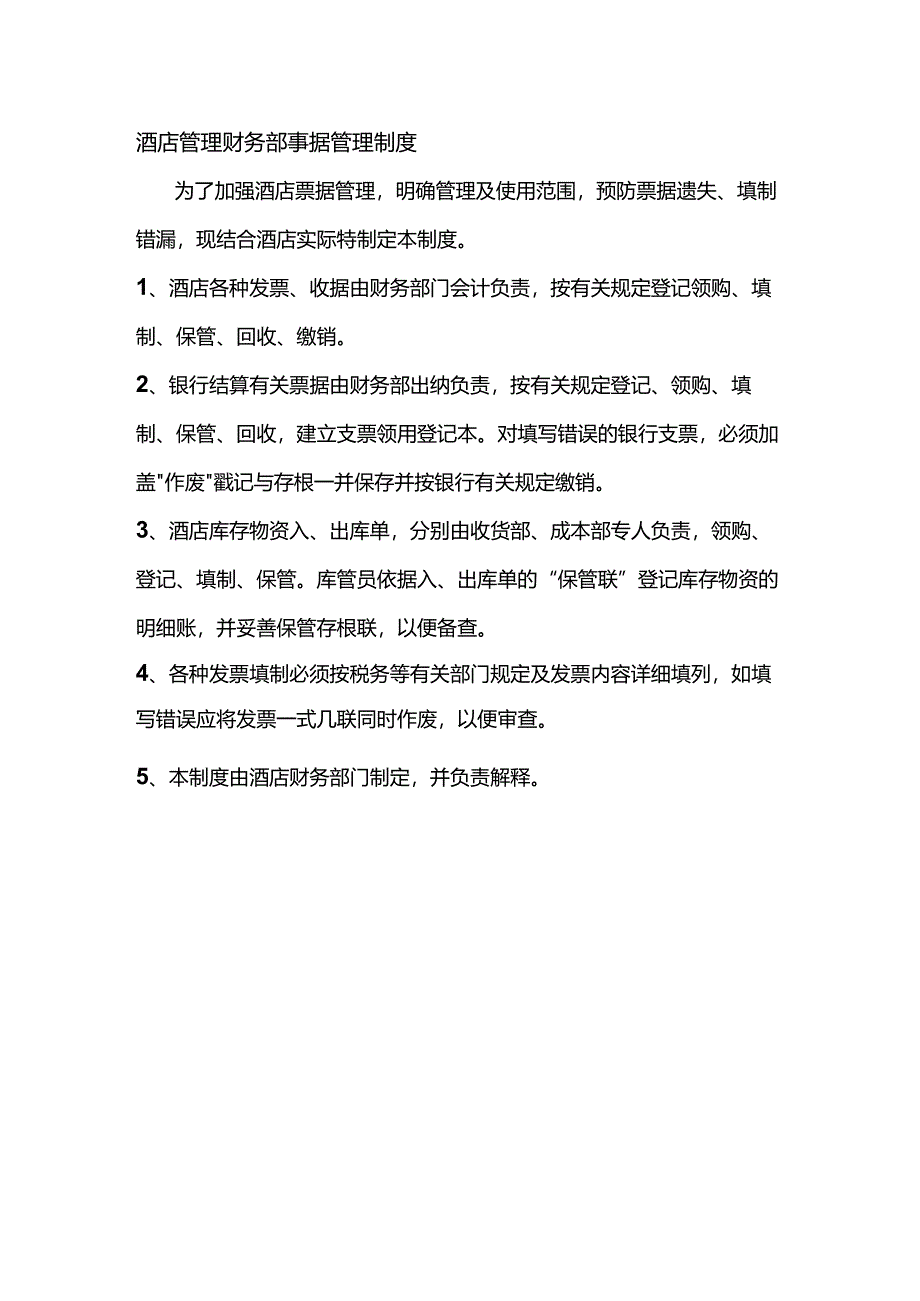 酒店管理财务部事据管理制度

为了加强酒店票据管理，明确管理及使用范围，预防票据遗失、填制错漏，现结合酒店实际特制定本制度。

1、酒店各种发票、收据由财务部门会计负责，按有关规定登记领购、填制、保管、回收、缴销。

2、银行结算有关票据由财务部出纳负责，按有关规定登记、领购、填制、保管、回收，建立支票领用登记本。对填写错误的银行支票，必须加盖"作废"戳记与存根一并保存并按银行有关规定缴销。

3、酒店库存物资入、出库单，分别由收货部、成本部专人负责，领购、登记、填制、保管。库管员依据入、出库单的“保管联”登记库存物资的明细账，并妥善保管存根联，以便备查。

4、各种发票填制必须按税务等有关部门规定及发票内容详细填列，如填写错误应将发票一式几联同时作废，以便审查。

5、本制度由酒店财务部门制定，并负责解释。